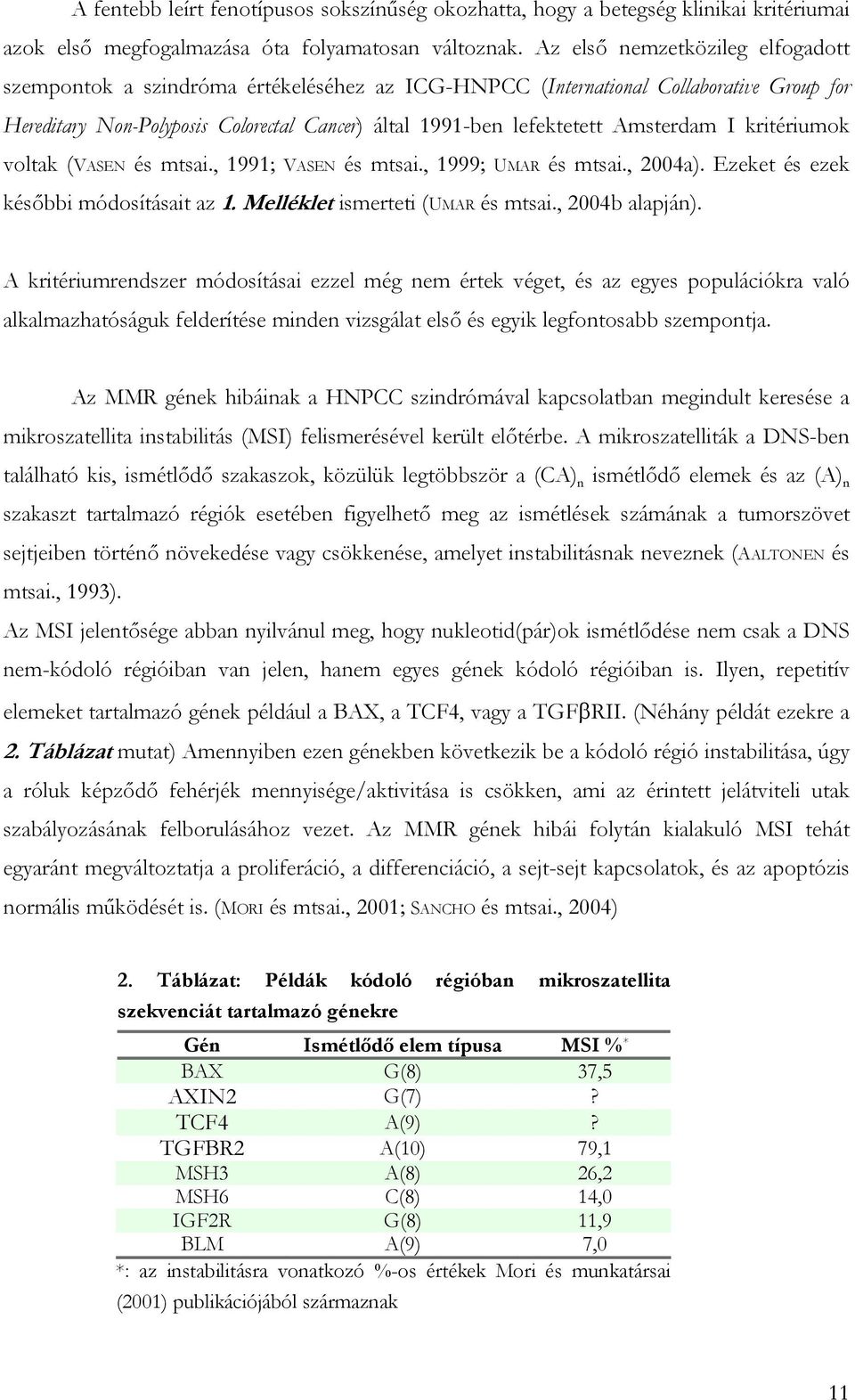 A fentebb leírt fenotípusos sokszínűség okozhatta, hogy a betegség klinikai kritériumai azok első megfogalmazása óta folyamatosan változnak. Az első nemzetközileg elfogadott szempontok a szindróma értékeléséhez az ICG-HNPCC (International Collaborative Group for Hereditary Non-Polyposis Colorectal Cancer) által 1991-ben lefektetett Amsterdam I kritériumok voltak (VASEN és mtsai., 1991; VASEN és mtsai., 1999; UMAR és mtsai., 2004a). Ezeket és ezek későbbi módosításait az 1. Melléklet ismerteti (UMAR és mtsai., 2004b alapján).

A kritériumrendszer módosításai ezzel még nem értek véget, és az egyes populációkra való alkalmazhatóságuk felderítése minden vizsgálat első és egyik legfontosabb szempontja.

Az MMR gének hibáinak a HNPCC szindrómával kapcsolatban megindult keresése a mikroszatellita instabilitás (MSI) felismerésével került előtérbe. A mikroszatelliták a DNS-ben található kis, ismétlődő szakaszok, közülük legtöbbször a $(CA)_n$ ismétlődő elemek és az $(A)_n$ szakaszt tartalmazó régiók esetében figyelhető meg az ismétlések számának a tumorszövet sejtjeiben történő növekedése vagy csökkenése, amelyet instabilitásnak neveznek (AALTONEN és mtsai., 1993).
Az MSI jelentősége abban nyilvánul meg, hogy nukleotid(pár)ok ismétlődése nem csak a DNS nem-kódoló régióiban van jelen, hanem egyes gének kódoló régióiban is. Ilyen, repetitív elemeket tartalmazó gének például a BAX, a TCF4, vagy a TGFβRII. (Néhány példát ezekre a 2. Táblázat mutat) Amennyiben ezen génekben következik be a kódoló régió instabilitása, úgy a róluk képződő fehérjék mennyisége/aktivitása is csökken, ami az érintett jelátviteli utak szabályozásának felborulásához vezet. Az MMR gének hibái folytán kialakuló MSI tehát egyaránt megváltoztatja a proliferáció, a differenciáció, a sejt-sejt kapcsolatok, és az apoptózis normális működését is. (MORI és mtsai., 2001; SANCHO és mtsai., 2004)

2. Táblázat: Példák kódoló régióban mikroszatellita szekvenciát tartalmazó génekre

| Gén | Ismétlődő elem típusa | MSI %* |
|---|---|---|
| BAX | G(8) | 37,5 |
| AXIN2 | G(7) | ? |
| TCF4 | A(9) | ? |
| TGFBR2 | A(10) | 79,1 |
| MSH3 | A(8) | 26,2 |
| MSH6 | C(8) | 14,0 |
| IGF2R | G(8) | 11,9 |
| BLM | A(9) | 7,0 |

*: az instabilitásra vonatkozó %-os értékek Mori és munkatársai (2001) publikációjából származnak

11